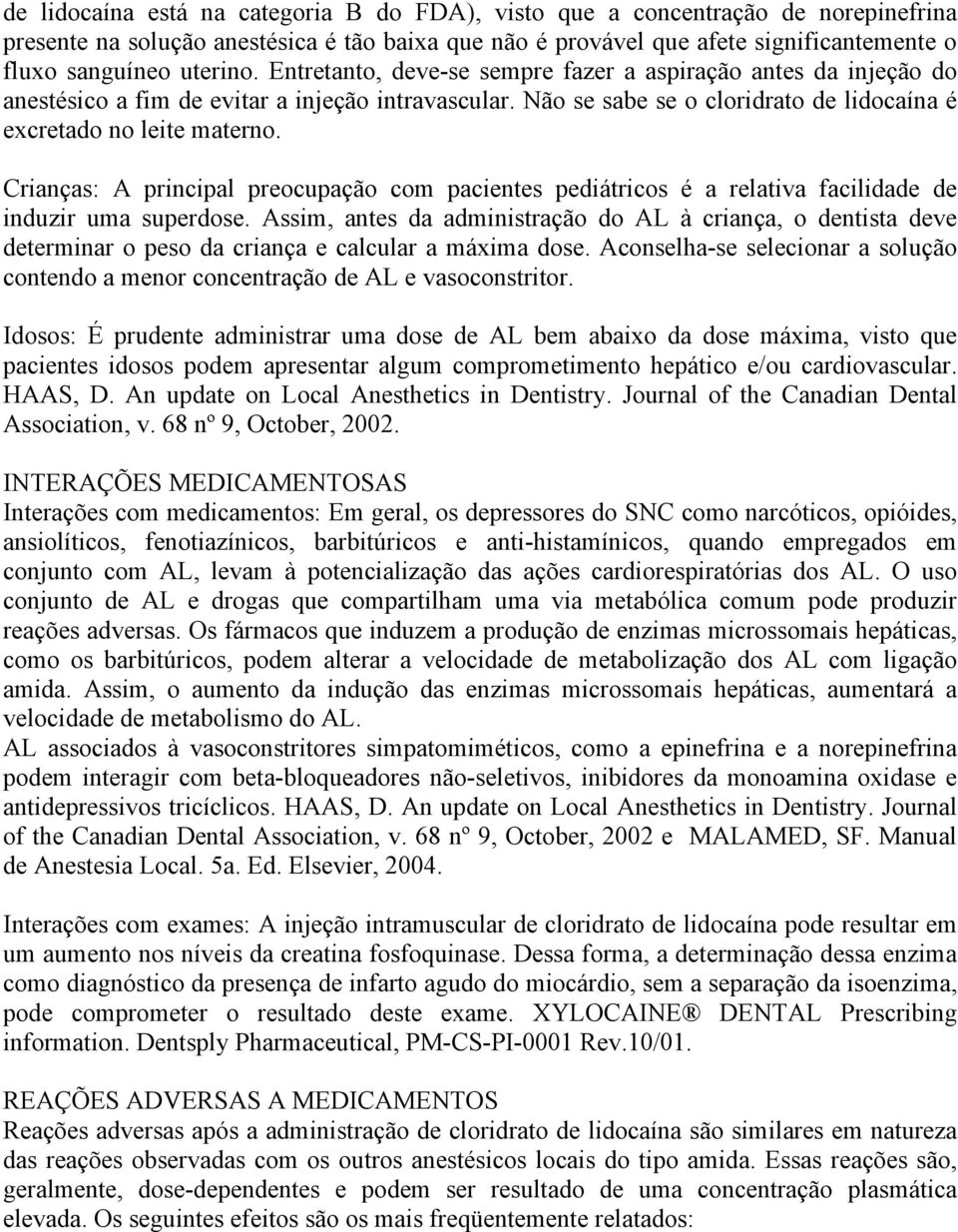 de lidocaína está na categoria B do FDA), visto que a concentração de norepinefrina presente na solução anestésica é tão baixa que não é provável que afete significantemente o fluxo sanguíneo uterino. Entretanto, deve-se sempre fazer a aspiração antes da injeção do anestésico a fim de evitar a injeção intravascular. Não se sabe se o cloridrato de lidocaína é excretado no leite materno.

Crianças: A principal preocupação com pacientes pediátricos é a relativa facilidade de induzir uma superdose. Assim, antes da administração do AL à criança, o dentista deve determinar o peso da criança e calcular a máxima dose. Aconselha-se selecionar a solução contendo a menor concentração de AL e vasoconstritor.

Idosos: É prudente administrar uma dose de AL bem abaixo da dose máxima, visto que pacientes idosos podem apresentar algum comprometimento hepático e/ou cardiovascular. HAAS, D. An update on Local Anesthetics in Dentistry. Journal of the Canadian Dental Association, v. 68 nº 9, October, 2002.

INTERAÇÕES MEDICAMENTOSAS
Interações com medicamentos: Em geral, os depressores do SNC como narcóticos, opióides, ansiolíticos, fenotiazínicos, barbitúricos e anti-histamínicos, quando empregados em conjunto com AL, levam à potencialização das ações cardiorespiratórias dos AL. O uso conjunto de AL e drogas que compartilham uma via metabólica comum pode produzir reações adversas. Os fármacos que induzem a produção de enzimas microssomais hepáticas, como os barbitúricos, podem alterar a velocidade de metabolização dos AL com ligação amida. Assim, o aumento da indução das enzimas microssomais hepáticas, aumentará a velocidade de metabolismo do AL.
AL associados à vasoconstritores simpatomiméticos, como a epinefrina e a norepinefrina podem interagir com beta-bloqueadores não-seletivos, inibidores da monoamina oxidase e antidepressivos tricíclicos. HAAS, D. An update on Local Anesthetics in Dentistry. Journal of the Canadian Dental Association, v. 68 nº 9, October, 2002 e MALAMED, SF. Manual de Anestesia Local. 5a. Ed. Elsevier, 2004.

Interações com exames: A injeção intramuscular de cloridrato de lidocaína pode resultar em um aumento nos níveis da creatina fosfoquinase. Dessa forma, a determinação dessa enzima como diagnóstico da presença de infarto agudo do miocárdio, sem a separação da isoenzima, pode comprometer o resultado deste exame. XYLOCAINE® DENTAL Prescribing information. Dentsply Pharmaceutical, PM-CS-PI-0001 Rev.10/01.

REAÇÕES ADVERSAS A MEDICAMENTOS
Reações adversas após a administração de cloridrato de lidocaína são similares em natureza das reações observadas com os outros anestésicos locais do tipo amida. Essas reações são, geralmente, dose-dependentes e podem ser resultado de uma concentração plasmática elevada. Os seguintes efeitos são os mais freqüentemente relatados: